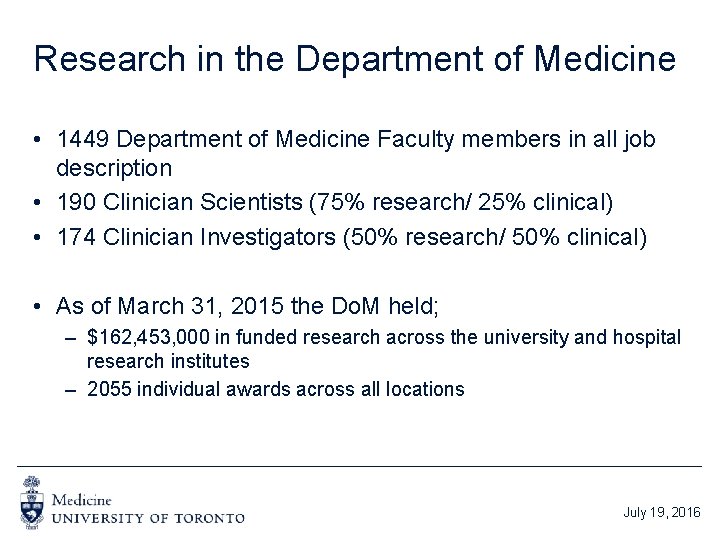 Research in the Department of Medicine

• 1449 Department of Medicine Faculty members in all job description
• 190 Clinician Scientists (75% research/ 25% clinical)
• 174 Clinician Investigators (50% research/ 50% clinical)

• As of March 31, 2015 the DoM held;
– \$162,453,000 in funded research across the university and hospital research institutes
– 2055 individual awards across all locations

Medicine
UNIVERSITY OF TORONTO

July 19, 2016